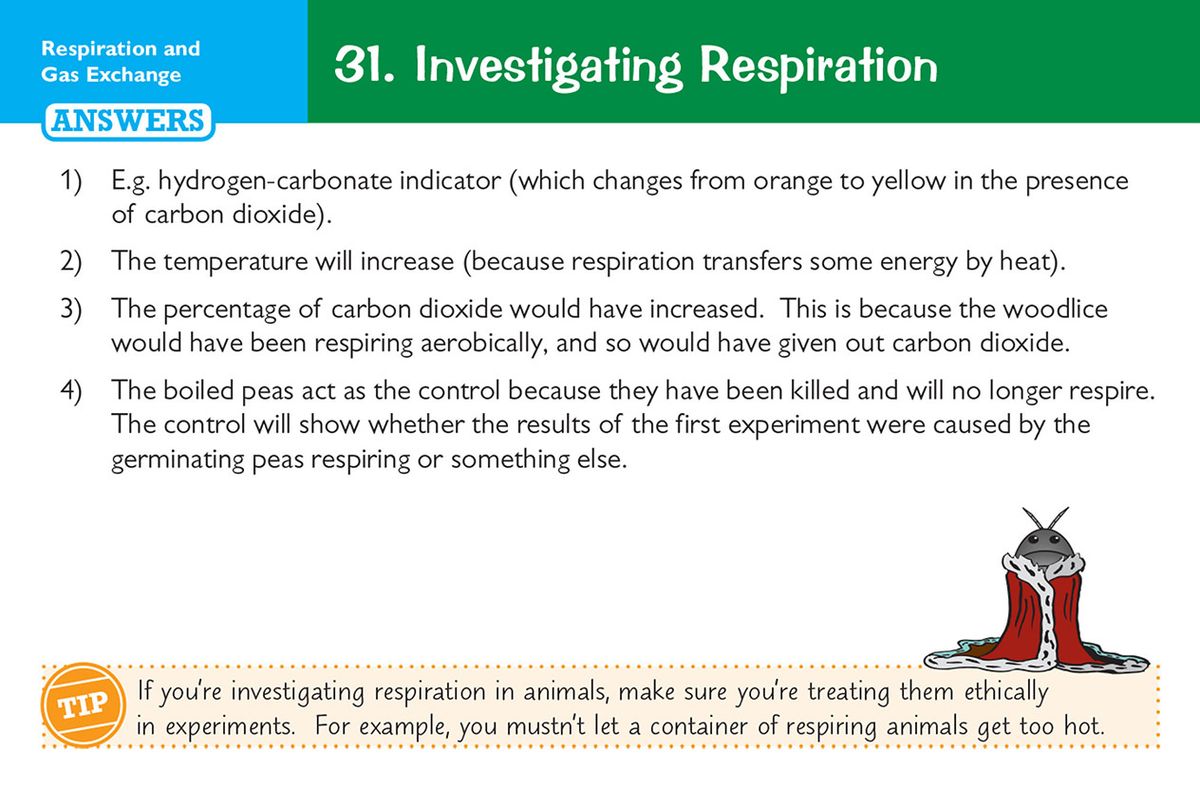 Respiration and Gas Exchange

ANSWERS

31. Investigating Respiration

1) E.g. hydrogen-carbonate indicator (which changes from orange to yellow in the presence of carbon dioxide).

2) The temperature will increase (because respiration transfers some energy by heat).

3) The percentage of carbon dioxide would have increased. This is because the woodlice would have been respiring aerobically, and so would have given out carbon dioxide.

4) The boiled peas act as the control because they have been killed and will no longer respire. The control will show whether the results of the first experiment were caused by the germinating peas respiring or something else.

TIP

If you're investigating respiration in animals, make sure you're treating them ethically in experiments. For example, you mustn't let a container of respiring animals get too hot.